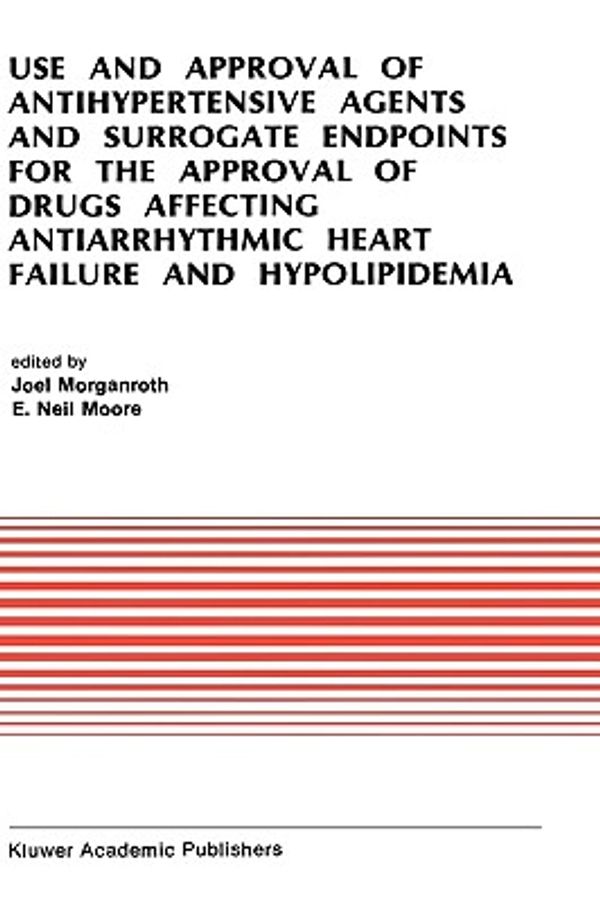 USE AND APPROVAL OF ANTIHYPERTENSIVE AGENTS AND SURROGATE ENDPOINTS FOR THE APPROVAL OF DRUGS AFFECTING ANTIARRHYTHMIC HEART FAILURE AND HYPOLIPIDEMIA

edited by
Joel Morganroth
E. Neil Moore

Kluwer Academic Publishers